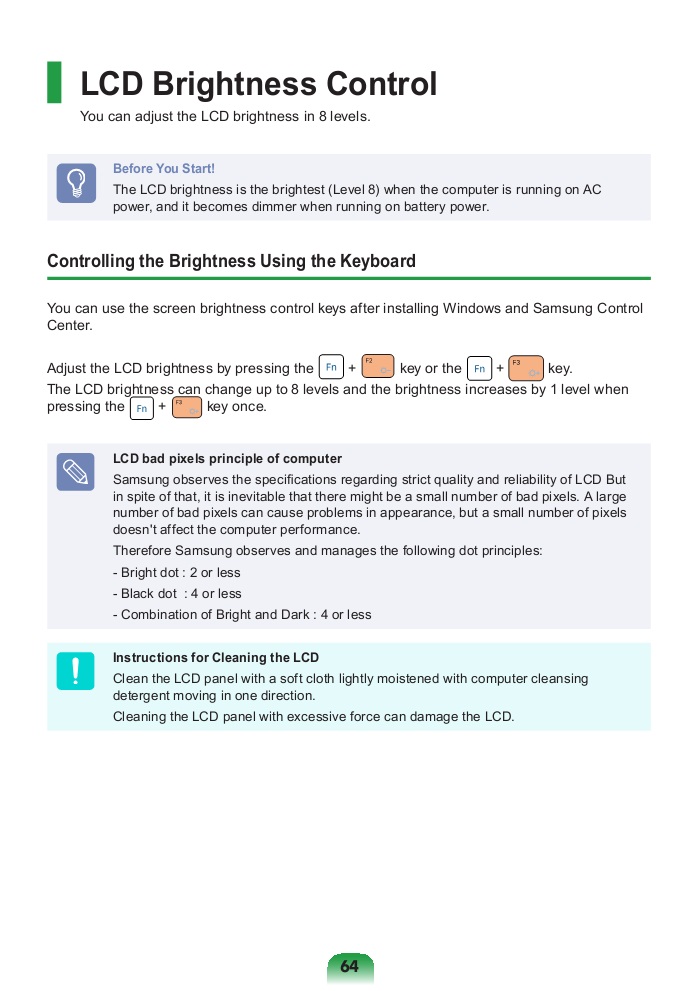 LCD Brightness Control

You can adjust the LCD brightness in 8 levels.

Before You Start!

The LCD brightness is the brightest (Level 8) when the computer is running on AC power, and it becomes dimmer when running on battery power.

Controlling the Brightness Using the Keyboard

You can use the screen brightness control keys after installing Windows and Samsung Control Center.

Adjust the LCD brightness by pressing the Fn + F2 key or the Fn + F3 key.
The LCD brightness can change up to 8 levels and the brightness increases by 1 level when pressing the Fn + F3 key once.

LCD bad pixels principle of computer

Samsung observes the specifications regarding strict quality and reliability of LCD But in spite of that, it is inevitable that there might be a small number of bad pixels. A large number of bad pixels can cause problems in appearance, but a small number of pixels doesn't affect the computer performance.

Therefore Samsung observes and manages the following dot principles:

- Bright dot : 2 or less
- Black dot : 4 or less
- Combination of Bright and Dark : 4 or less

Instructions for Cleaning the LCD

Clean the LCD panel with a soft cloth lightly moistened with computer cleansing detergent moving in one direction.

Cleaning the LCD panel with excessive force can damage the LCD.

64